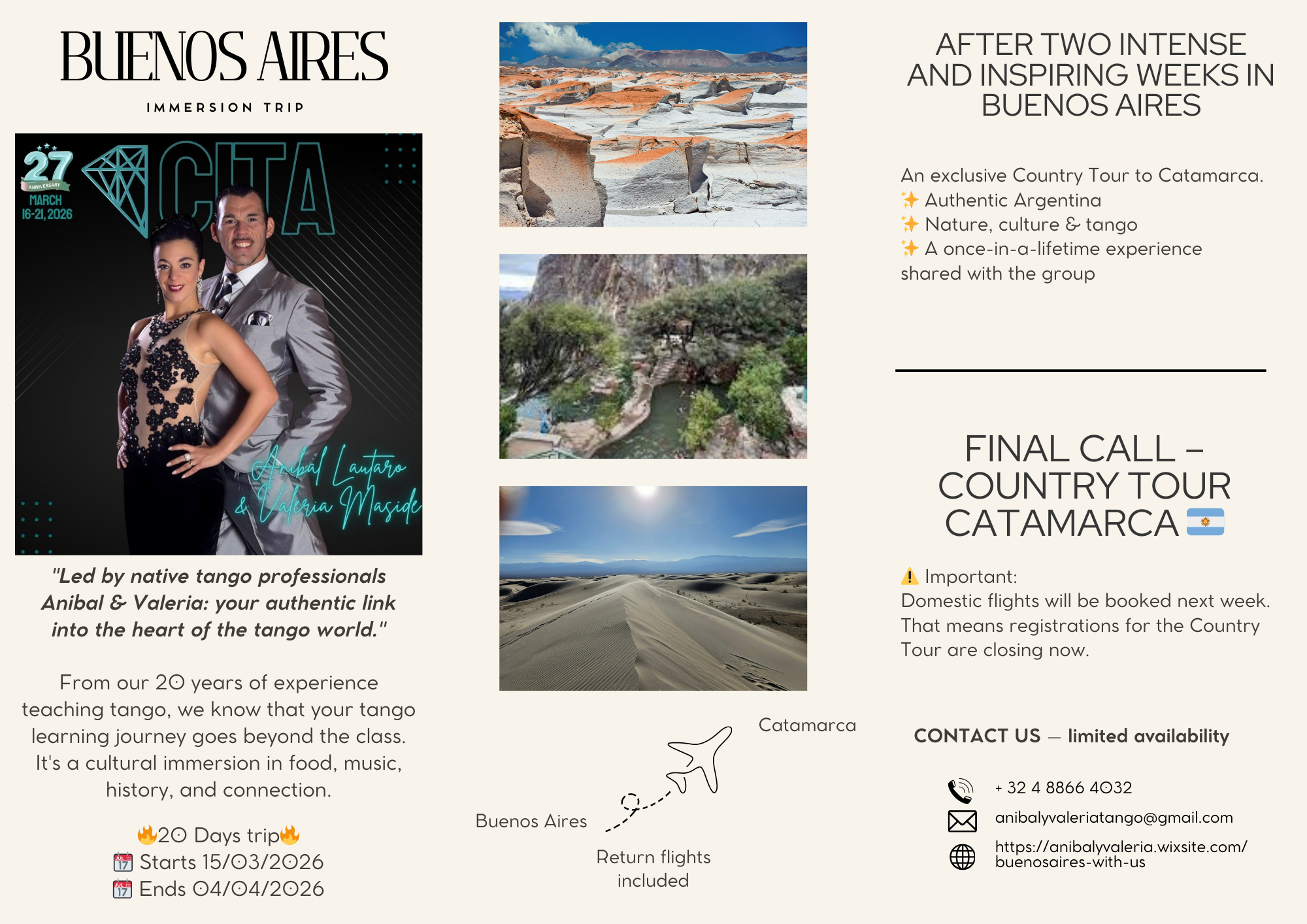 BUENOS AIRES

IMMERSION TRIP

27 ANNIVERSARY MARCH 16-21, 2026

CITA

Anibal Lautaro & Valeria Maside

"Led by native tango professionals Anibal & Valeria: your authentic link into the heart of the tango world."

From our 20 years of experience teaching tango, we know that your tango learning journey goes beyond the class. It's a cultural immersion in food, music, history, and connection.

🔥20 Days trip🔥
📅 Starts 15/03/2026
📅 Ends 04/04/2026

Catamarca

Buenos Aires

Return flights included

AFTER TWO INTENSE AND INSPIRING WEEKS IN BUENOS AIRES

An exclusive Country Tour to Catamarca.
✨ Authentic Argentina
✨ Nature, culture & tango
✨ A once-in-a-lifetime experience shared with the group

FINAL CALL – COUNTRY TOUR CATAMARCA 🇦🇷

⚠️ Important:
Domestic flights will be booked next week. That means registrations for the Country Tour are closing now.

CONTACT US — limited availability

+ 32 4 8866 4032

anibalyvaleriatango@gmail.com

https://anibalyvaleria.wixsite.com/buenosaires-with-us